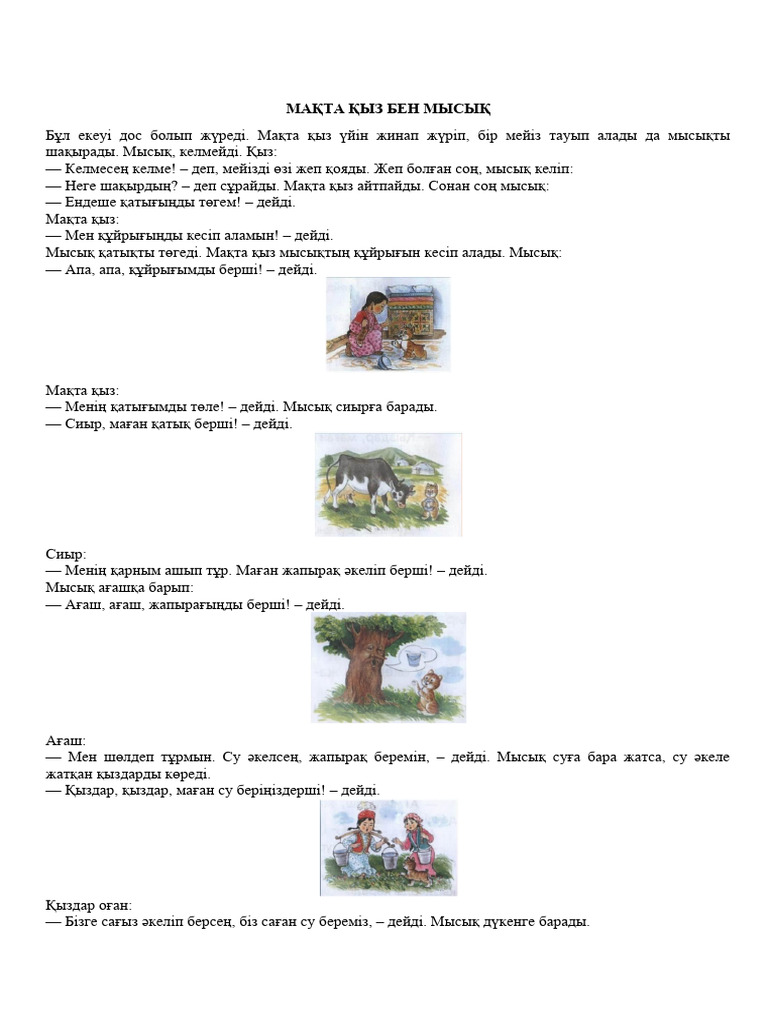 МАҚТА ҚЫЗ БЕН МЫСЫҚ

Бұл екеуі дос болып жүреді. Мақта қыз үйін жинап жүріп, бір мейіз тауып алады да мысықты шақырады. Мысық, келмейді. Қыз:
— Келмесең келме! – деп, мейізді өзі жеп қояды. Жеп болған соң, мысық келіп:
— Неге шақырдың? – деп сұрайды. Мақта қыз айтпайды. Сонан соң мысық:
— Ендеше қатығыңды төгем! – дейді.
Мақта қыз:
— Мен құйрығыңды кесіп аламын! – дейді.
Мысық қатықты төгеді. Мақта қыз мысықтың құйрығын кесіп алады. Мысық:
— Апа, апа, құйрығымды берші! – дейді.

Мақта қыз:
— Менің қатығымды төле! – дейді. Мысық сиырға барады.
— Сиыр, маған қатық берші! – дейді.

Сиыр:
— Менің қарным ашып тұр. Маған жапырақ әкеліп берші! – дейді.
Мысық ағашқа барып:
— Ағаш, ағаш, жапырағыңды берші! – дейді.

Ағаш:
— Мен шөлдеп тұрмын. Су әкелсең, жапырақ беремін, – дейді. Мысық суға бара жатса, су әкеле жатқан қыздарды көреді.
— Қыздар, қыздар, маған су беріңіздерші! – дейді.

Қыздар оған:
— Бізге сағыз әкеліп берсең, біз саған су береміз, – дейді. Мысық дүкенге барады.